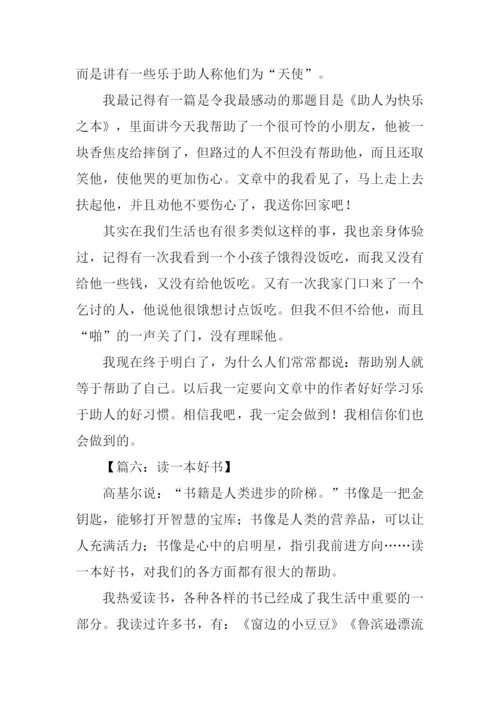 而是讲有一些乐于助人称他们为“天使”。

我最记得有一篇是令我最感动的那题目是《助人为快乐之本》，里面讲今天我帮助了一个很可怜的小朋友，他被一块香焦皮给摔倒了，但路过的人不但没有帮助他，而且还取笑他，使他哭的更加伤心。文章中的我看见了，马上走上去扶起他，并且劝他不要伤心了，我送你回家吧！

其实在我们生活也有很多类似这样的事，我也亲身体验过，记得有一次我看到一个小孩子饿得没饭吃，而我又没有给他一些钱，又没有给他饭吃。又有一次我家门口来了一个乞讨的人，他说他很饿想讨点饭吃。但我不但不给他，而且“啪”的一声关了门，没有理睬他。

我现在终于明白了，为什么人们常常都说：帮助别人就等于帮助了自己。以后我一定要向文章中的作者好好学习乐于助人的好习惯。相信我吧，我一定会做到！我相信你们也会做到的。

【篇六：读一本好书】

高基尔说：“书籍是人类进步的阶梯。”书像是一把金钥匙，能够打开智慧的宝库；书像是人类的营养品，可以让人充满活力；书像是心中的启明星，指引我前进方向……读一本好书，对我们的各方面都有很大的帮助。

我热爱读书，各种各样的书已经成了我生活中重要的一部分。我读过许多书，有：《窗边的小豆豆》《鲁滨逊漂流